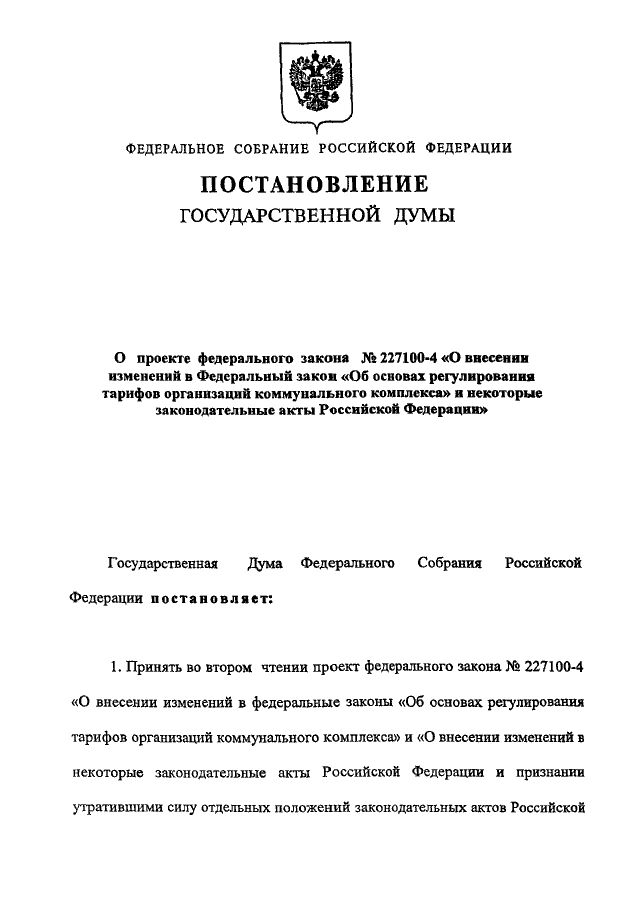 ФЕДЕРАЛЬНОЕ СОБРАНИЕ РОССИЙСКОЙ ФЕДЕРАЦИИ

ПОСТАНОВЛЕНИЕ
ГОСУДАРСТВЕННОЙ ДУМЫ

О проекте федерального закона № 227100-4 «О внесении изменений в Федеральный закон «Об основах регулирования тарифов организаций коммунального комплекса» и некоторые законодательные акты Российской Федерации»

Государственная Дума Федерального Собрания Российской Федерации постановляет:

1. Принять во втором чтении проект федерального закона № 227100-4 «О внесении изменений в федеральные законы «Об основах регулирования тарифов организаций коммунального комплекса» и «О внесении изменений в некоторые законодательные акты Российской Федерации и признании утратившими силу отдельных положений законодательных актов Российской